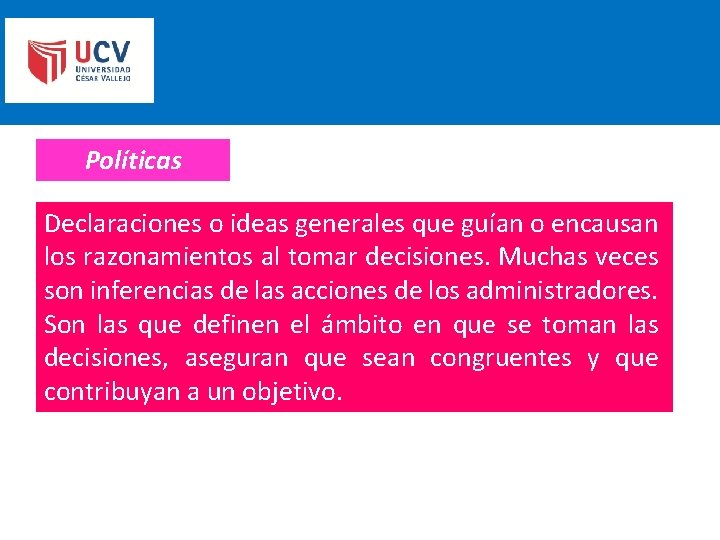 UCV
UNIVERSIDAD
CÉSAR VALLEJO

Políticas

Declaraciones o ideas generales que guían o encausan los razonamientos al tomar decisiones. Muchas veces son inferencias de las acciones de los administradores. Son las que definen el ámbito en que se toman las decisiones, aseguran que sean congruentes y que contribuyan a un objetivo.